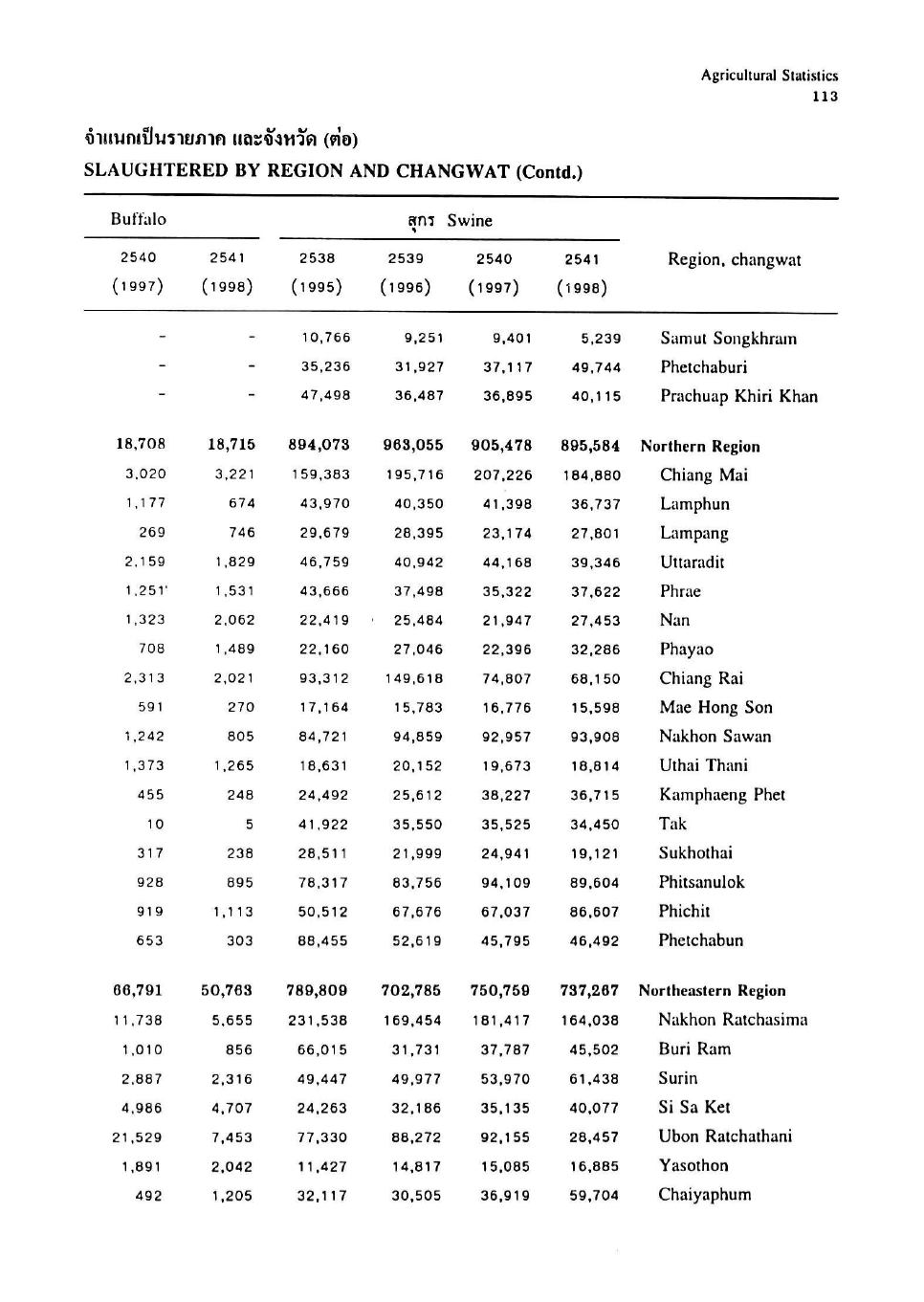 Agricultural Statistics
113

จำแนกเป็นรายภาค และจังหวัด (ต่อ)
SLAUGHTERED BY REGION AND CHANGWAT (Contd.)

| Buffalo | | สุกร Swine | | | | |
|---|---|---|---|---|---|---|
| 2540 (1997) | 2541 (1998) | 2538 (1995) | 2539 (1996) | 2540 (1997) | 2541 (1998) | Region, changwat |
| - | - | 10,766 | 9,251 | 9,401 | 5,239 | Samut Songkhram |
| - | - | 35,236 | 31,927 | 37,117 | 49,744 | Phetchaburi |
| - | - | 47,498 | 36,487 | 36,895 | 40,115 | Prachuap Khiri Khan |
| 18,708 | 18,715 | 894,073 | 963,055 | 905,478 | 895,584 | Northern Region |
| 3,020 | 3,221 | 159,383 | 195,716 | 207,226 | 184,880 | Chiang Mai |
| 1,177 | 674 | 43,970 | 40,350 | 41,398 | 36,737 | Lamphun |
| 269 | 746 | 29,679 | 28,395 | 23,174 | 27,801 | Lampang |
| 2,159 | 1,829 | 46,759 | 40,942 | 44,168 | 39,346 | Uttaradit |
| 1,251' | 1,531 | 43,666 | 37,498 | 35,322 | 37,622 | Phrae |
| 1,323 | 2,062 | 22,419 | 25,484 | 21,947 | 27,453 | Nan |
| 708 | 1,489 | 22,160 | 27,046 | 22,396 | 32,286 | Phayao |
| 2,313 | 2,021 | 93,312 | 149,618 | 74,807 | 68,150 | Chiang Rai |
| 591 | 270 | 17,164 | 15,783 | 16,776 | 15,598 | Mae Hong Son |
| 1,242 | 805 | 84,721 | 94,859 | 92,957 | 93,908 | Nakhon Sawan |
| 1,373 | 1,265 | 18,631 | 20,152 | 19,673 | 18,814 | Uthai Thani |
| 455 | 248 | 24,492 | 25,612 | 38,227 | 36,715 | Kamphaeng Phet |
| 10 | 5 | 41,922 | 35,550 | 35,525 | 34,450 | Tak |
| 317 | 238 | 28,511 | 21,999 | 24,941 | 19,121 | Sukhothai |
| 928 | 895 | 78,317 | 83,756 | 94,109 | 89,604 | Phitsanulok |
| 919 | 1,113 | 50,512 | 67,676 | 67,037 | 86,607 | Phichit |
| 653 | 303 | 88,455 | 52,619 | 45,795 | 46,492 | Phetchabun |
| 66,791 | 50,763 | 789,809 | 702,785 | 750,759 | 737,267 | Northeastern Region |
| 11,738 | 5,655 | 231,538 | 169,454 | 181,417 | 164,038 | Nakhon Ratchasima |
| 1,010 | 856 | 66,015 | 31,731 | 37,787 | 45,502 | Buri Ram |
| 2,887 | 2,316 | 49,447 | 49,977 | 53,970 | 61,438 | Surin |
| 4,986 | 4,707 | 24,263 | 32,186 | 35,135 | 40,077 | Si Sa Ket |
| 21,529 | 7,453 | 77,330 | 88,272 | 92,155 | 28,457 | Ubon Ratchathani |
| 1,891 | 2,042 | 11,427 | 14,817 | 15,085 | 16,885 | Yasothon |
| 492 | 1,205 | 32,117 | 30,505 | 36,919 | 59,704 | Chaiyaphum |